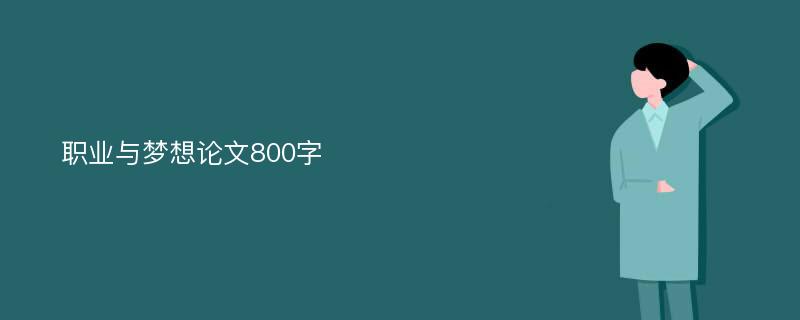 职业与梦想论文800字